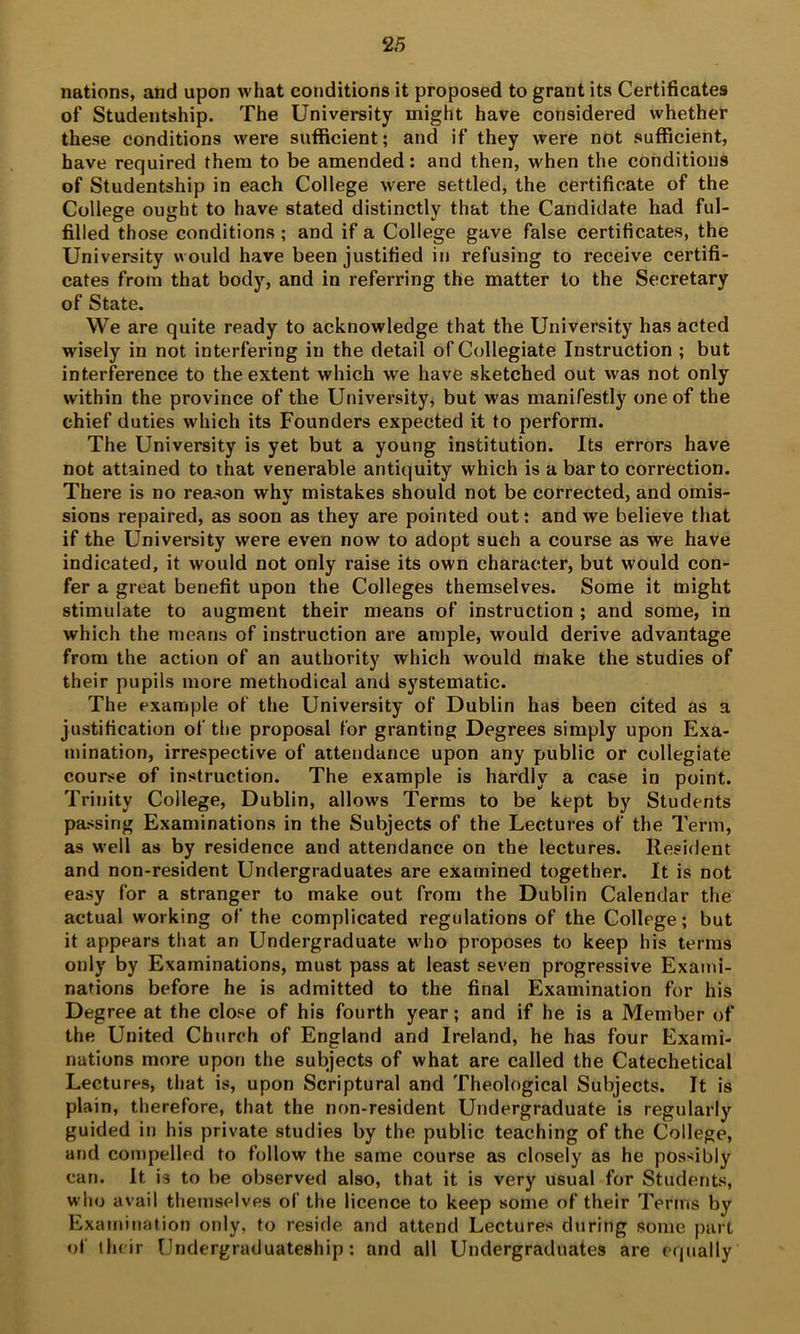 25

nations, and upon what conditions it proposed to grant its Certificates of Studentship. The University might have considered whether these conditions were sufficient; and if they were not sufficient, have required them to be amended: and then, when the conditions of Studentship in each College were settled, the certificate of the College ought to have stated distinctly that the Candidate had fulfilled those conditions; and if a College gave false certificates, the University would have been justified in refusing to receive certificates from that body, and in referring the matter to the Secretary of State.

We are quite ready to acknowledge that the University has acted wisely in not interfering in the detail of Collegiate Instruction; but interference to the extent which we have sketched out was not only within the province of the University, but was manifestly one of the chief duties which its Founders expected it to perform.

The University is yet but a young institution. Its errors have not attained to that venerable antiquity which is a bar to correction. There is no reason why mistakes should not be corrected, and omissions repaired, as soon as they are pointed out: and we believe that if the University were even now to adopt such a course as we have indicated, it would not only raise its own character, but would confer a great benefit upon the Colleges themselves. Some it might stimulate to augment their means of instruction; and some, in which the means of instruction are ample, would derive advantage from the action of an authority which would make the studies of their pupils more methodical and systematic.

The example of the University of Dublin has been cited as a justification of the proposal for granting Degrees simply upon Examination, irrespective of attendance upon any public or collegiate course of instruction. The example is hardly a case in point. Trinity College, Dublin, allows Terms to be kept by Students passing Examinations in the Subjects of the Lectures of the Term, as well as by residence and attendance on the lectures. Resident and non-resident Undergraduates are examined together. It is not easy for a stranger to make out from the Dublin Calendar the actual working of the complicated regulations of the College; but it appears that an Undergraduate who proposes to keep his terms only by Examinations, must pass at least seven progressive Examinations before he is admitted to the final Examination for his Degree at the close of his fourth year; and if he is a Member of the United Church of England and Ireland, he has four Examinations more upon the subjects of what are called the Catechetical Lectures, that is, upon Scriptural and Theological Subjects. It is plain, therefore, that the non-resident Undergraduate is regularly guided in his private studies by the public teaching of the College, and compelled to follow the same course as closely as he possibly can. It is to be observed also, that it is very usual for Students, who avail themselves of the licence to keep some of their Terms by Examination only, to reside and attend Lectures during some part of their Undergraduateship: and all Undergraduates are equally